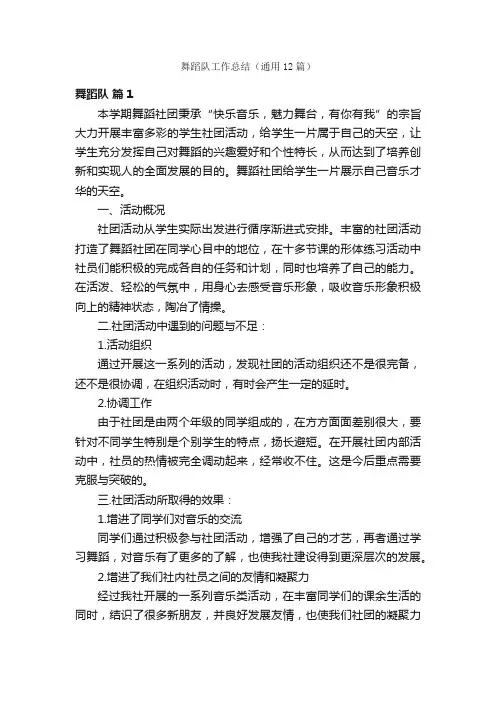 舞蹈队工作总结（通用12篇）

舞蹈队 篇1

本学期舞蹈社团秉承“快乐音乐，魅力舞台，有你有我”的宗旨大力开展丰富多彩的学生社团活动，给学生一片属于自己的天空，让学生充分发挥自己对舞蹈的兴趣爱好和个性特长，从而达到了培养创新和实现人的全面发展的目的。舞蹈社团给学生一片展示自己音乐才华的天空。

一、活动概况

社团活动从学生实际出发进行循序渐进式安排。丰富的社团活动打造了舞蹈社团在同学心目中的地位，在十多节课的形体练习活动中社员们能积极的完成各自的任务和计划，同时也培养了自己的能力。在活泼、轻松的气氛中，用身心去感受音乐形象，吸收音乐形象积极向上的精神状态，陶冶了情操。

二.社团活动中遇到的问题与不足：

1.活动组织

通过开展这一系列的活动，发现社团的活动组织还不是很完备，还不是很协调，在组织活动时，有时会产生一定的延时。

2.协调工作

由于社团是由两个年级的同学组成的，在方方面面差别很大，要针对不同学生特别是个别学生的特点，扬长避短。在开展社团内部活动中，社员的热情被完全调动起来，经常收不住。这是今后重点需要克服与突破的。

三.社团活动所取得的效果：

1.增进了同学们对音乐的交流

同学们通过积极参与社团活动，增强了自己的才艺，再者通过学习舞蹈，对音乐有了更多的了解，也使我社建设得到更深层次的发展。

2.增进了我们社内社员之间的友情和凝聚力

经过我社开展的一系列音乐类活动，在丰富同学们的课余生活的同时，结识了很多新朋友，并良好发展友情，也使我们社团的凝聚力